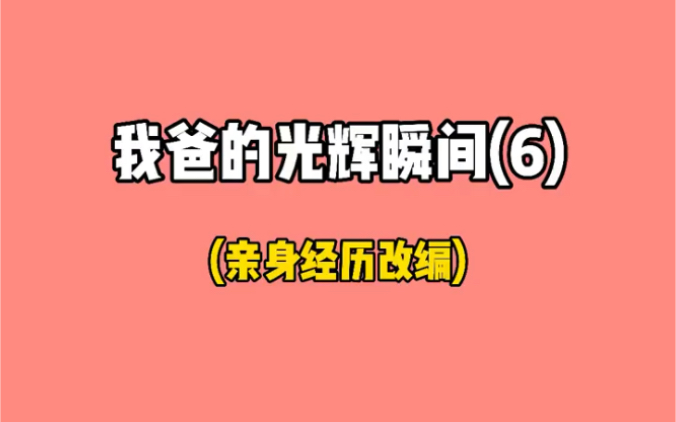 我爸的光辉瞬间(6)

(亲身经历改编)